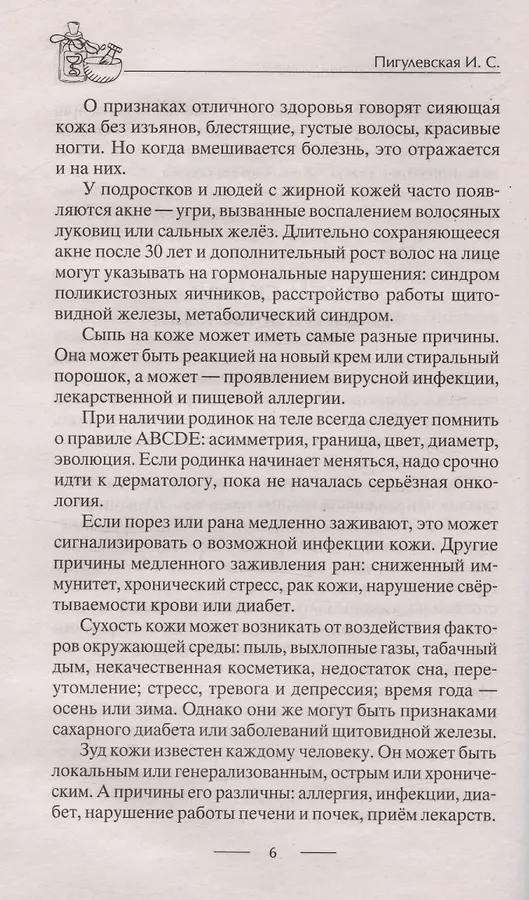 Пигулевская И. С.

О признаках отличного здоровья говорят сияющая кожа без изъянов, блестящие, густые волосы, красивые ногти. Но когда вмешивается болезнь, это отражается и на них.

У подростков и людей с жирной кожей часто появляются акне — угри, вызванные воспалением волосяных луковиц или сальных желёз. Длительно сохраняющееся акне после 30 лет и дополнительный рост волос на лице могут указывать на гормональные нарушения: синдром поликистозных яичников, расстройство работы щитовидной железы, метаболический синдром.

Сыпь на коже может иметь самые разные причины. Она может быть реакцией на новый крем или стиральный порошок, а может — проявлением вирусной инфекции, лекарственной и пищевой аллергии.

При наличии родинок на теле всегда следует помнить о правиле ABCDE: асимметрия, граница, цвет, диаметр, эволюция. Если родинка начинает меняться, надо срочно идти к дерматологу, пока не началась серьёзная онкология.

Если порез или рана медленно заживают, это может сигнализировать о возможной инфекции кожи. Другие причины медленного заживления ран: сниженный иммунитет, хронический стресс, рак кожи, нарушение свёртываемости крови или диабет.

Сухость кожи может возникать от воздействия факторов окружающей среды: пыль, выхлопные газы, табачный дым, некачественная косметика, недостаток сна, переутомление; стресс, тревога и депрессия; время года — осень или зима. Однако они же могут быть признаками сахарного диабета или заболеваний щитовидной железы.

Зуд кожи известен каждому человеку. Он может быть локальным или генерализованным, острым или хроническим. А причины его различны: аллергия, инфекции, диабет, нарушение работы печени и почек, приём лекарств.

6